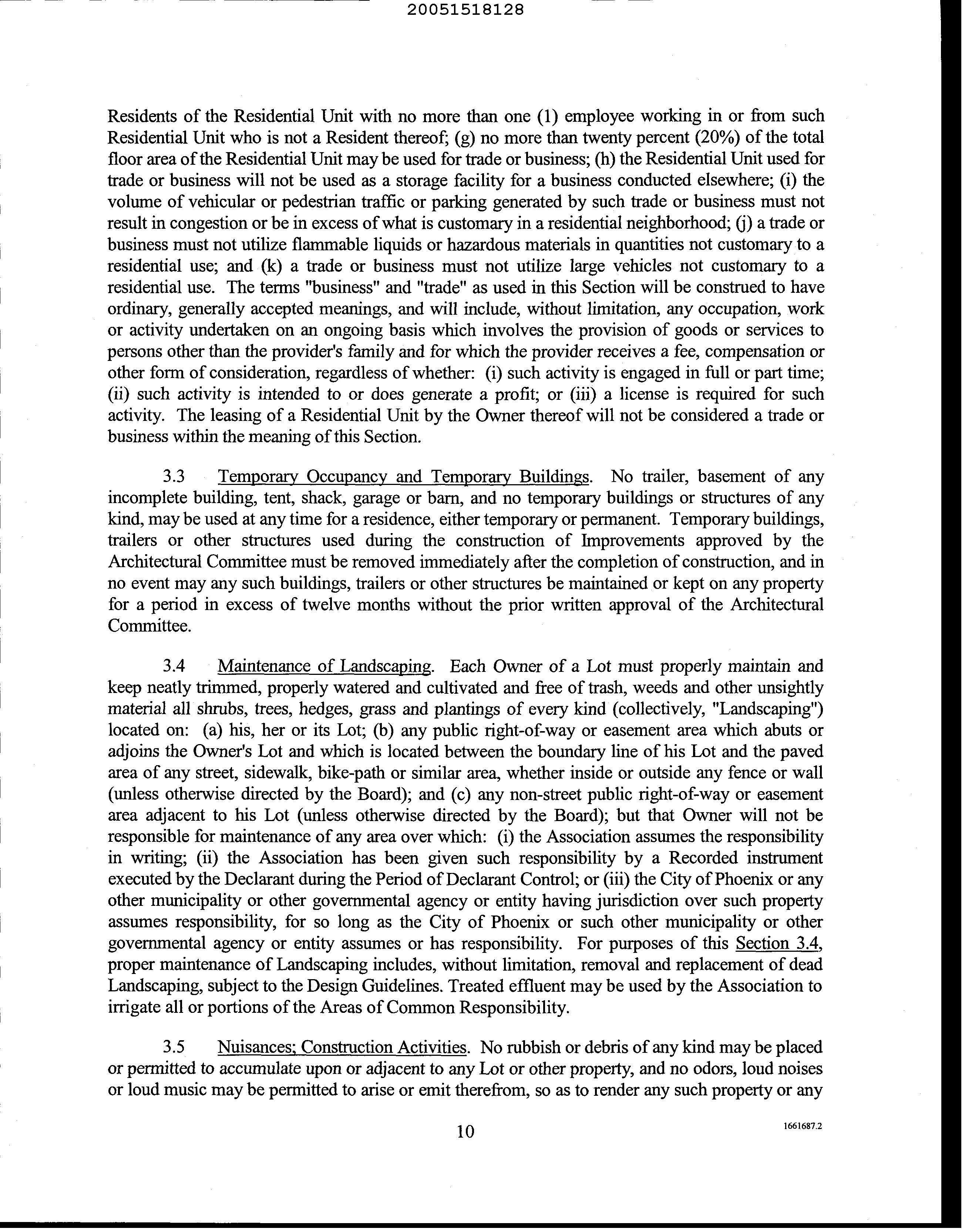 20051518128

Residents of the Residential Unit with no more than one (1) employee working in or from such Residential Unit who is not a Resident thereof; (g) no more than twenty percent (20%) of the total floor area of the Residential Unit may be used for trade or business; (h) the Residential Unit used for trade or business will not be used as a storage facility for a business conducted elsewhere; (i) the volume of vehicular or pedestrian traffic or parking generated by such trade or business must not result in congestion or be in excess of what is customary in a residential neighborhood; (j) a trade or business must not utilize flammable liquids or hazardous materials in quantities not customary to a residential use; and (k) a trade or business must not utilize large vehicles not customary to a residential use. The terms "business" and "trade" as used in this Section will be construed to have ordinary, generally accepted meanings, and will include, without limitation, any occupation, work or activity undertaken on an ongoing basis which involves the provision of goods or services to persons other than the provider's family and for which the provider receives a fee, compensation or other form of consideration, regardless of whether: (i) such activity is engaged in full or part time; (ii) such activity is intended to or does generate a profit; or (iii) a license is required for such activity. The leasing of a Residential Unit by the Owner thereof will not be considered a trade or business within the meaning of this Section.

3.3 Temporary Occupancy and Temporary Buildings. No trailer, basement of any incomplete building, tent, shack, garage or barn, and no temporary buildings or structures of any kind, may be used at any time for a residence, either temporary or permanent. Temporary buildings, trailers or other structures used during the construction of Improvements approved by the Architectural Committee must be removed immediately after the completion of construction, and in no event may any such buildings, trailers or other structures be maintained or kept on any property for a period in excess of twelve months without the prior written approval of the Architectural Committee.

3.4 Maintenance of Landscaping. Each Owner of a Lot must properly maintain and keep neatly trimmed, properly watered and cultivated and free of trash, weeds and other unsightly material all shrubs, trees, hedges, grass and plantings of every kind (collectively, "Landscaping") located on: (a) his, her or its Lot; (b) any public right-of-way or easement area which abuts or adjoins the Owner's Lot and which is located between the boundary line of his Lot and the paved area of any street, sidewalk, bike-path or similar area, whether inside or outside any fence or wall (unless otherwise directed by the Board); and (c) any non-street public right-of-way or easement area adjacent to his Lot (unless otherwise directed by the Board); but that Owner will not be responsible for maintenance of any area over which: (i) the Association assumes the responsibility in writing; (ii) the Association has been given such responsibility by a Recorded instrument executed by the Declarant during the Period of Declarant Control; or (iii) the City of Phoenix or any other municipality or other governmental agency or entity having jurisdiction over such property assumes responsibility, for so long as the City of Phoenix or such other municipality or other governmental agency or entity assumes or has responsibility. For purposes of this Section 3.4, proper maintenance of Landscaping includes, without limitation, removal and replacement of dead Landscaping, subject to the Design Guidelines. Treated effluent may be used by the Association to irrigate all or portions of the Areas of Common Responsibility.

3.5 Nuisances; Construction Activities. No rubbish or debris of any kind may be placed or permitted to accumulate upon or adjacent to any Lot or other property, and no odors, loud noises or loud music may be permitted to arise or emit therefrom, so as to render any such property or any

10

1661687.2